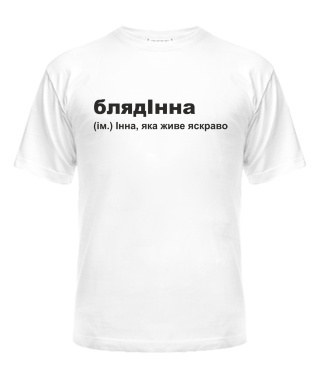 блядІнна
(ім.) Інна, яка живе яскраво